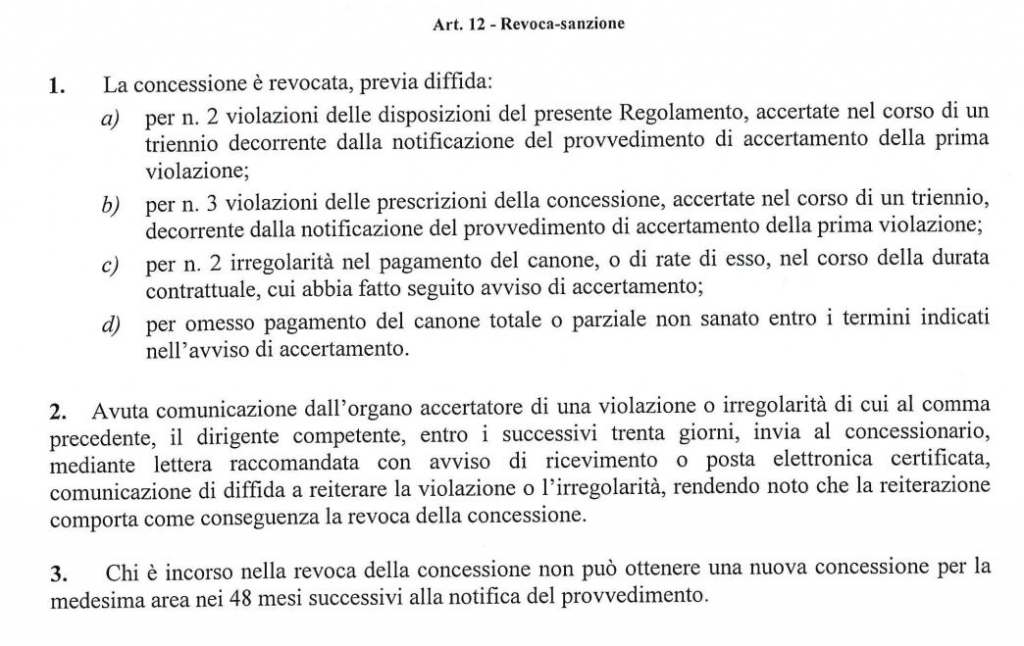 Art. 12 - Revoca-sanzione

1. La concessione è revocata, previa diffida:

a) per n. 2 violazioni delle disposizioni del presente Regolamento, accertate nel corso di un triennio decorrente dalla notificazione del provvedimento di accertamento della prima violazione;

b) per n. 3 violazioni delle prescrizioni della concessione, accertate nel corso di un triennio, decorrente dalla notificazione del provvedimento di accertamento della prima violazione;

c) per n. 2 irregolarità nel pagamento del canone, o di rate di esso, nel corso della durata contrattuale, cui abbia fatto seguito avviso di accertamento;

d) per omesso pagamento del canone totale o parziale non sanato entro i termini indicati nell'avviso di accertamento.

2. Avuta comunicazione dall'organo accertatore di una violazione o irregolarità di cui al comma precedente, il dirigente competente, entro i successivi trenta giorni, invia al concessionario, mediante lettera raccomandata con avviso di ricevimento o posta elettronica certificata, comunicazione di diffida a reiterare la violazione o l'irregolarità, rendendo noto che la reiterazione comporta come conseguenza la revoca della concessione.

3. Chi è incorso nella revoca della concessione non può ottenere una nuova concessione per la medesima area nei 48 mesi successivi alla notifica del provvedimento.